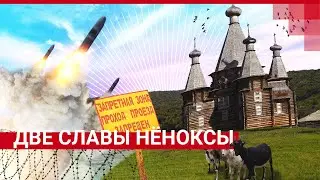 ЗАПРЕТНАЯ ЗОНА
ПРОХОД ПРОЕЗД
ЗАПРЕЩЕН

ДВЕ СЛАВЫ НЁНОКСЫ